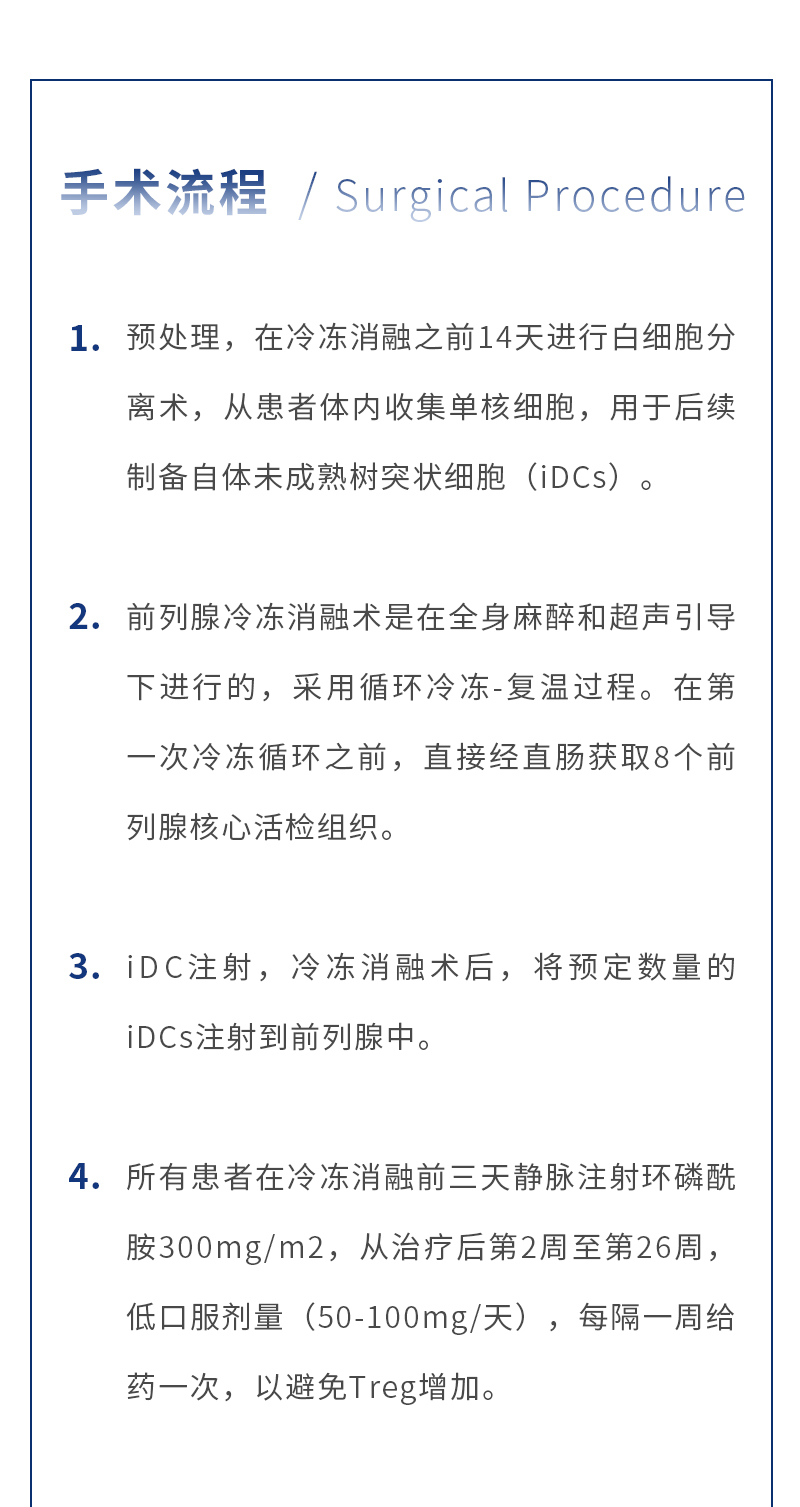 手术流程 / Surgical Procedure

1. 预处理，在冷冻消融之前14天进行白细胞分离术，从患者体内收集单核细胞，用于后续制备自体未成熟树突状细胞（iDCs）。

2. 前列腺冷冻消融术是在全身麻醉和超声引导下进行的，采用循环冷冻-复温过程。在第一次冷冻循环之前，直接经直肠获取8个前列腺核心活检组织。

3. iDC注射，冷冻消融术后，将预定数量的iDCs注射到前列腺中。

4. 所有患者在冷冻消融前三天静脉注射环磷酰胺300mg/m2，从治疗后第2周至第26周，低口服剂量（50-100mg/天），每隔一周给药一次，以避免Treg增加。